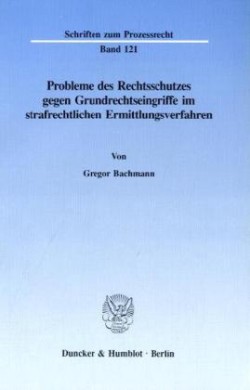 Schriften zum Prozessrecht

Band 121

Probleme des Rechtsschutzes gegen Grundrechtseingriffe im strafrechtlichen Ermittlungsverfahren

Von

Gregor Bachmann

Duncker & Humblot · Berlin